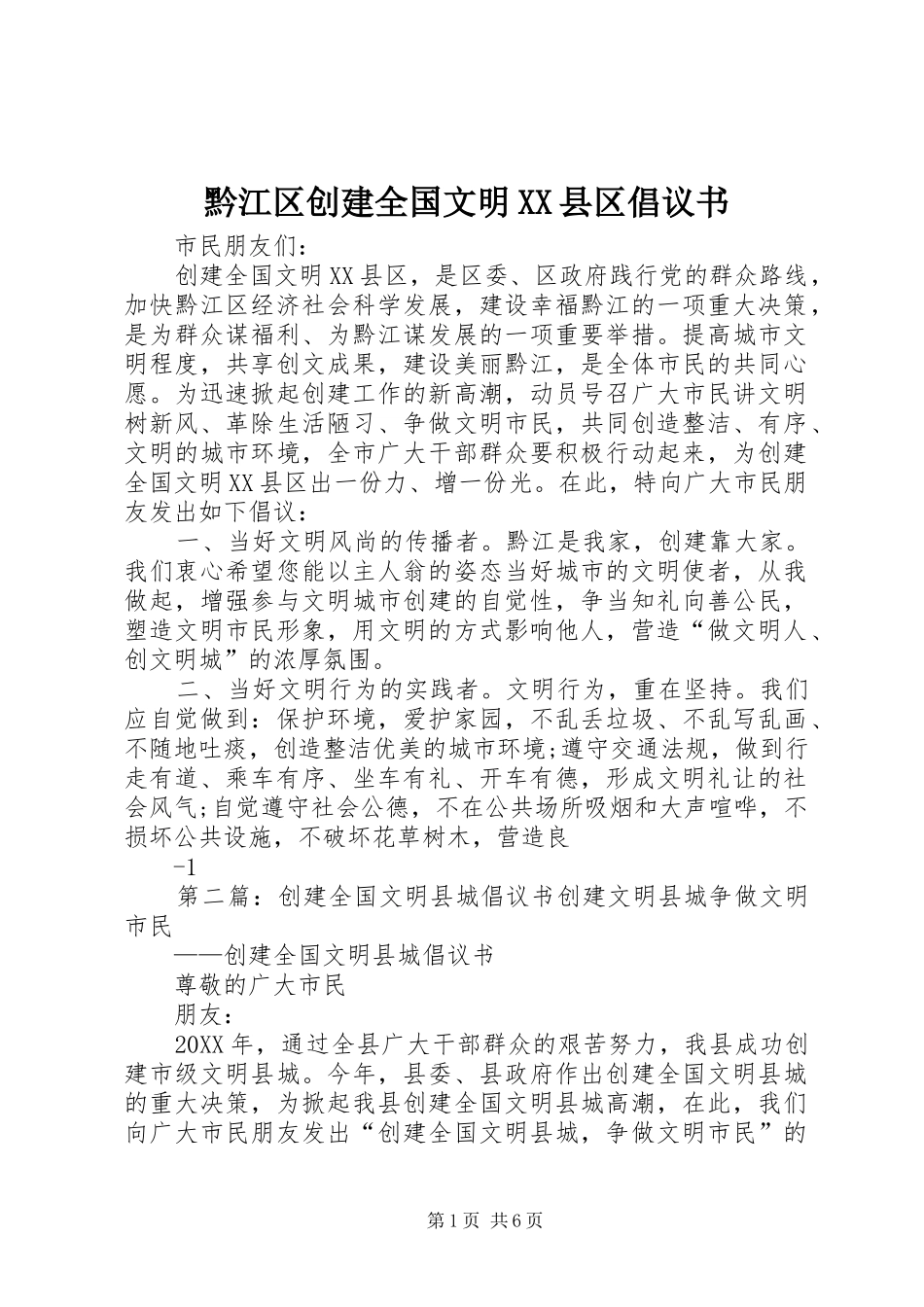 黔江区创建全国文明XX县区倡议书

市民朋友们：

创建全国文明XX县区，是区委、区政府践行党的群众路线，加快黔江区经济社会科学发展，建设幸福黔江的一项重大决策，是为群众谋福利、为黔江谋发展的一项重要举措。提高城市文明程度，共享创文成果，建设美丽黔江，是全体市民的共同心愿。为迅速掀起创建工作的新高潮，动员号召广大市民讲文明树新风、革除生活陋习、争做文明市民，共同创造整洁、有序、文明的城市环境，全市广大干部群众要积极行动起来，为创建全国文明XX县区出一份力、增一份光。在此，特向广大市民朋友发出如下倡议：

一、当好文明风尚的传播者。黔江是我家，创建靠大家。我们衷心希望您能以主人翁的姿态当好城市的文明使者，从我做起，增强参与文明城市创建的自觉性，争当知礼向善公民，塑造文明市民形象，用文明的方式影响他人，营造“做文明人、创文明城”的浓厚氛围。

二、当好文明行为的实践者。文明行为，重在坚持。我们应自觉做到：保护环境，爱护家园，不乱丢垃圾、不乱写乱画、不随地吐痰，创造整洁优美的城市环境;遵守交通法规，做到行走有道、乘车有序、坐车有礼、开车有德，形成文明礼让的社会风气;自觉遵守社会公德，不在公共场所吸烟和大声喧哗，不损坏公共设施，不破坏花草树木，营造良

-1

第二篇：创建全国文明县城倡议书创建文明县城争做文明市民

——创建全国文明县城倡议书

尊敬的广大市民

朋友：

20XX年，通过全县广大干部群众的艰苦努力，我县成功创建市级文明县城。今年，县委、县政府作出创建全国文明县城的重大决策，为掀起我县创建全国文明县城高潮，在此，我们向广大市民朋友发出“创建全国文明县城，争做文明市民”的

第1页 共6页